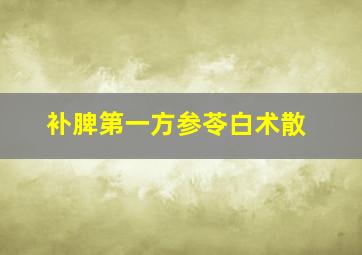 补脾第一方参苓白术散